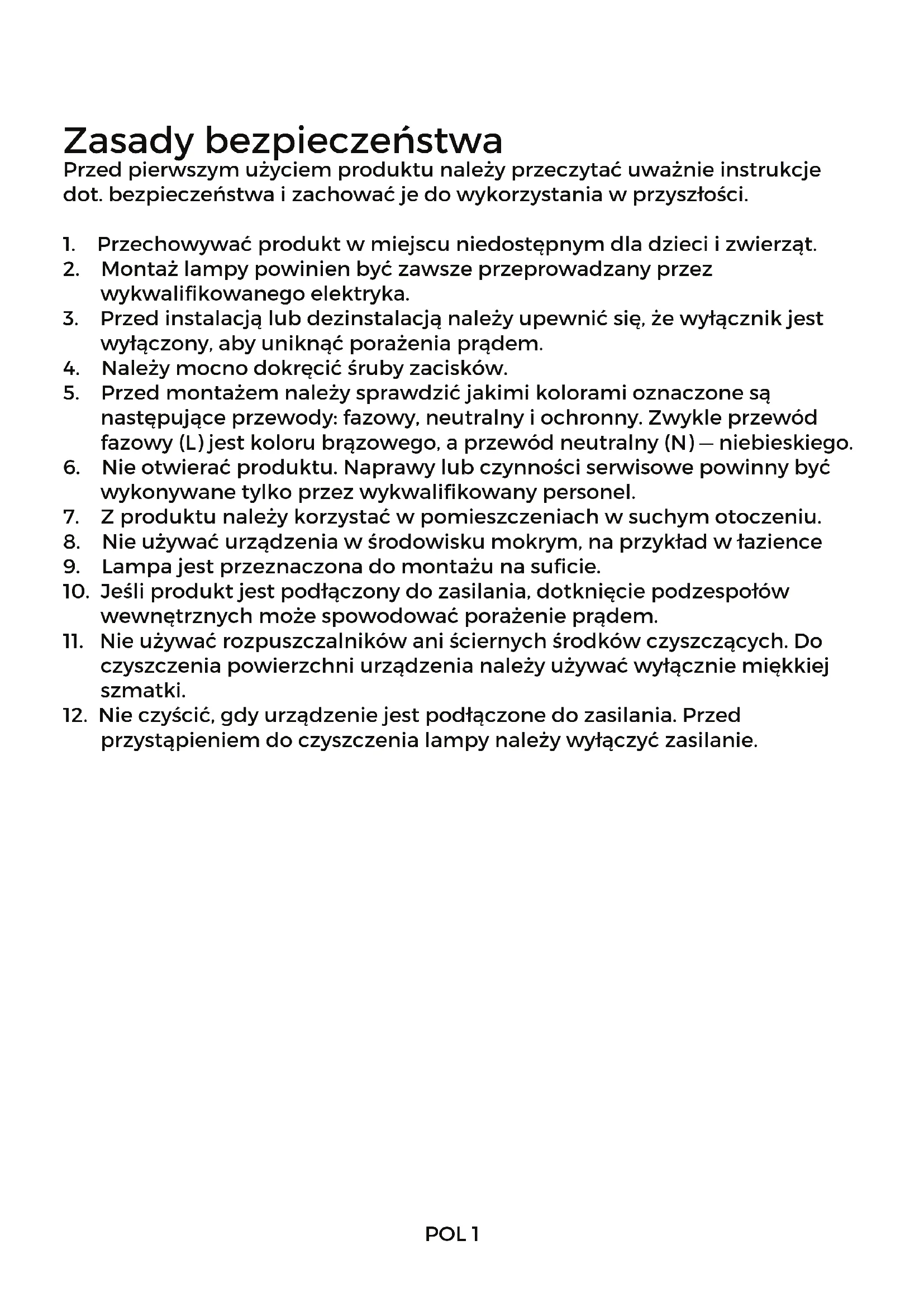 Zasady bezpieczeństwa
Przed pierwszym użyciem produktu należy przeczytać uważnie instrukcje dot. bezpieczeństwa i zachować je do wykorzystania w przyszłości.

1. Przechowywać produkt w miejscu niedostępnym dla dzieci i zwierząt.
2. Montaż lampy powinien być zawsze przeprowadzany przez wykwalifikowanego elektryka.
3. Przed instalacją lub dezinstalacją należy upewnić się, że wyłącznik jest wyłączony, aby uniknąć porażenia prądem.
4. Należy mocno dokręcić śruby zacisków.
5. Przed montażem należy sprawdzić jakimi kolorami oznaczone są następujące przewody: fazowy, neutralny i ochronny. Zwykle przewód fazowy (L) jest koloru brązowego, a przewód neutralny (N) — niebieskiego.
6. Nie otwierać produktu. Naprawy lub czynności serwisowe powinny być wykonywane tylko przez wykwalifikowany personel.
7. Z produktu należy korzystać w pomieszczeniach w suchym otoczeniu.
8. Nie używać urządzenia w środowisku mokrym, na przykład w łazience
9. Lampa jest przeznaczona do montażu na suficie.
10. Jeśli produkt jest podłączony do zasilania, dotknięcie podzespołów wewnętrznych może spowodować porażenie prądem.
11. Nie używać rozpuszczalników ani ściernych środków czyszczących. Do czyszczenia powierzchni urządzenia należy używać wyłącznie miękkiej szmatki.
12. Nie czyścić, gdy urządzenie jest podłączone do zasilania. Przed przystąpieniem do czyszczenia lampy należy wyłączyć zasilanie.

POL 1